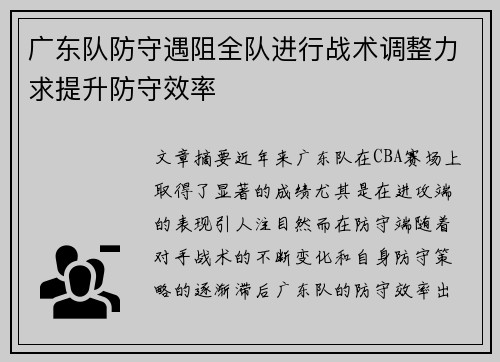 广东队防守遇阻全队进行战术调整力求提升防守效率

文章摘要近年来广东队在CBA赛场上取得了显著的成绩尤其是在进攻端的表现引人注目然而在防守端随着对手战术的不断变化和自身防守策略的逐渐滞后广东队的防守效率出